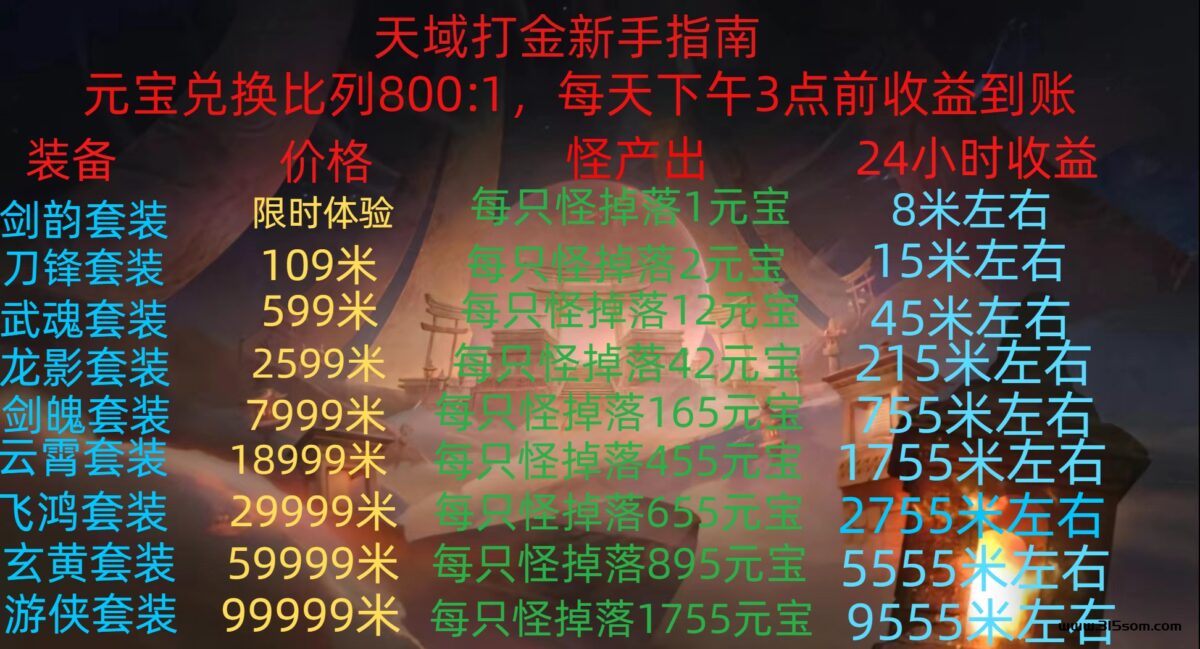 天域打金新手指南
元宝兑换比列800:1，每天下午3点前收益到账

| 装备 | 价格 | 怪产出 | 24小时收益 |
|---|---|---|---|
| 剑韵套装 | 限时体验 | 每只怪掉落1元宝 | 8米左右 |
| 刀锋套装 | 109米 | 每只怪掉落2元宝 | 15米左右 |
| 武魂套装 | 599米 | 每只怪掉落12元宝 | 45米左右 |
| 龙影套装 | 2599米 | 每只怪掉落42元宝 | 215米左右 |
| 剑魄套装 | 7999米 | 每只怪掉落165元宝 | 755米左右 |
| 云霄套装 | 18999米 | 每只怪掉落455元宝 | 1755米左右 |
| 飞鸿套装 | 29999米 | 每只怪掉落655元宝 | 2755米左右 |
| 玄黄套装 | 59999米 | 每只怪掉落895元宝 | 5555米左右 |
| 游侠套装 | 99999米 | 每只怪掉落1755元宝 | 9555米左右 |

www.315som.com